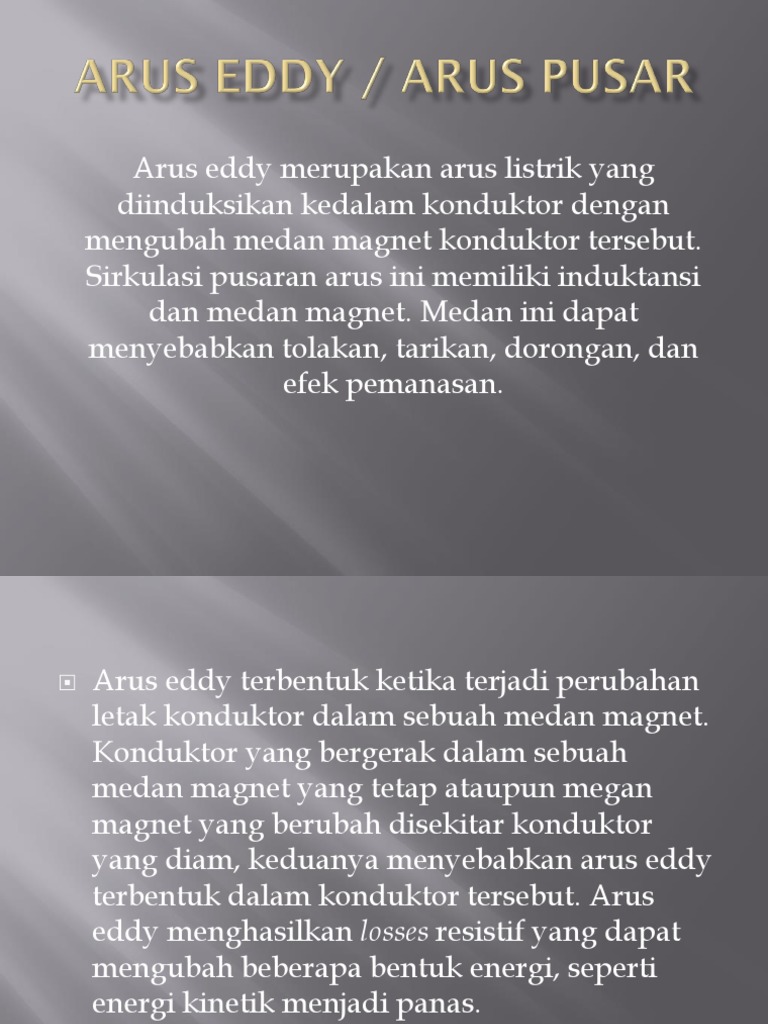 ARUS EDDY / ARUS PUSAR

Arus eddy merupakan arus listrik yang diinduksikan kedalam konduktor dengan mengubah medan magnet konduktor tersebut. Sirkulasi pusaran arus ini memiliki induktansi dan medan magnet. Medan ini dapat menyebabkan tolakan, tarikan, dorongan, dan efek pemanasan.

Arus eddy terbentuk ketika terjadi perubahan letak konduktor dalam sebuah medan magnet. Konduktor yang bergerak dalam sebuah medan magnet yang tetap ataupun megan magnet yang berubah disekitar konduktor yang diam, keduanya menyebabkan arus eddy terbentuk dalam konduktor tersebut. Arus eddy menghasilkan losses resistif yang dapat mengubah beberapa bentuk energi, seperti energi kinetik menjadi panas.